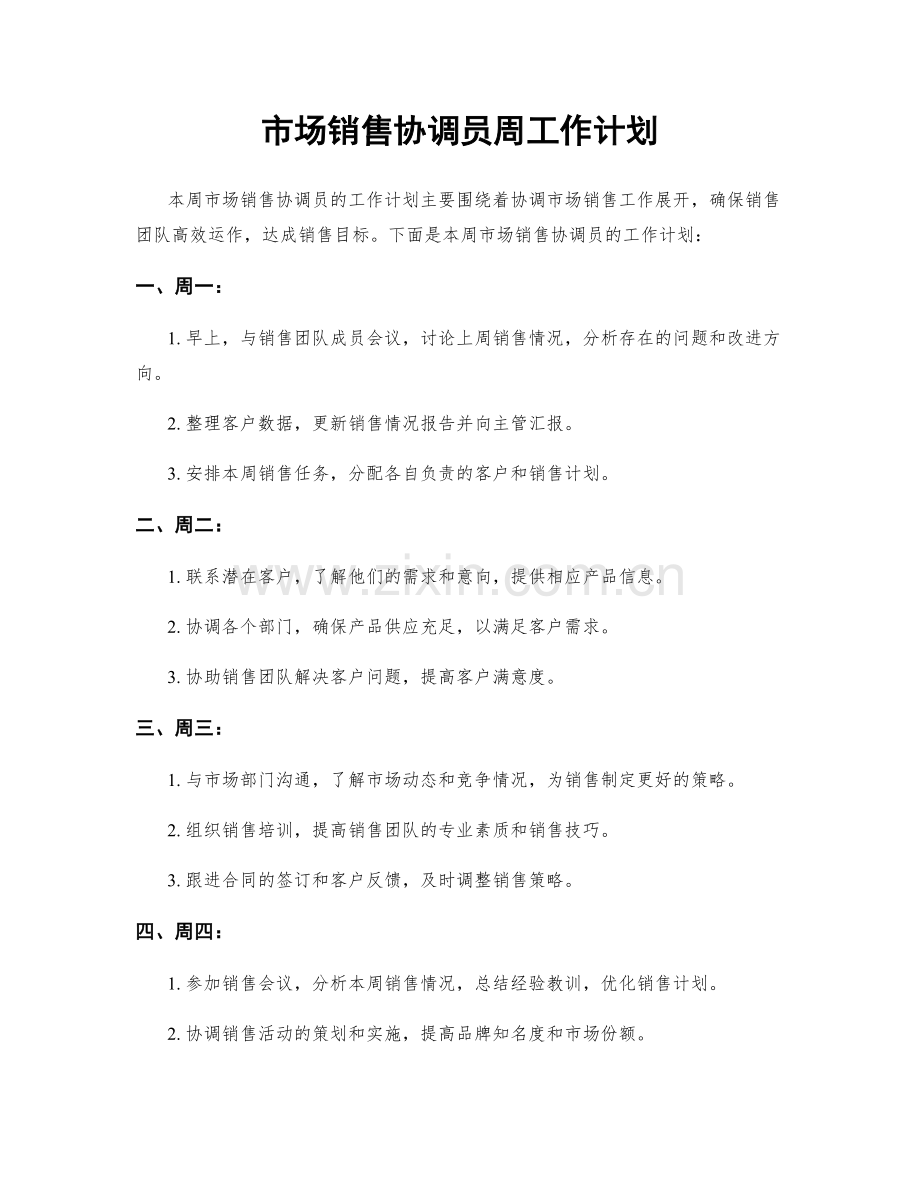 市场销售协调员周工作计划

本周市场销售协调员的工作计划主要围绕着协调市场销售工作展开，确保销售团队高效运作，达成销售目标。下面是本周市场销售协调员的工作计划：

一、周一：

1. 早上，与销售团队成员会议，讨论上周销售情况，分析存在的问题和改进方向。

2. 整理客户数据，更新销售情况报告并向主管汇报。

3. 安排本周销售任务，分配各自负责的客户和销售计划。

二、周二：

1. 联系潜在客户，了解他们的需求和意向，提供相应产品信息。

2. 协调各个部门，确保产品供应充足，以满足客户需求。

3. 协助销售团队解决客户问题，提高客户满意度。

三、周三：

1. 与市场部门沟通，了解市场动态和竞争情况，为销售制定更好的策略。

2. 组织销售培训，提高销售团队的专业素质和销售技巧。

3. 跟进合同的签订和客户反馈，及时调整销售策略。

四、周四：

1. 参加销售会议，分析本周销售情况，总结经验教训，优化销售计划。

2. 协调销售活动的策划和实施，提高品牌知名度和市场份额。

www.zixin.com.cn